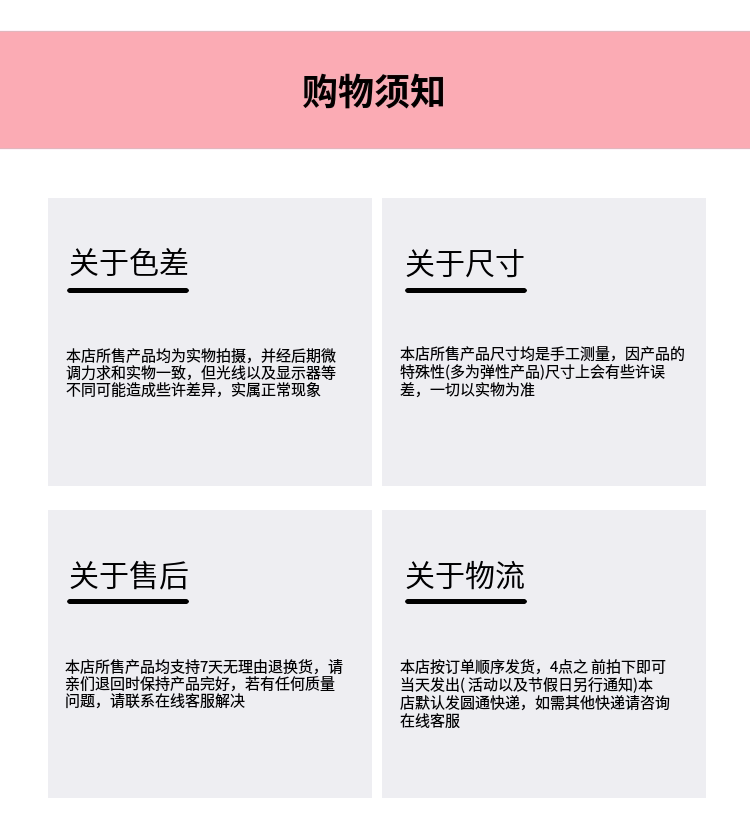 购物须知

关于色差

本店所售产品均为实物拍摄，并经后期微调力求和实物一致，但光线以及显示器等不同可能造成些许差异，实属正常现象

关于尺寸

本店所售产品尺寸均是手工测量，因产品的特殊性(多为弹性产品)尺寸上会有些许误差，一切以实物为准

关于售后

本店所售产品均支持7天无理由退换货，请亲们退回时保持产品完好，若有任何质量问题，请联系在线客服解决

关于物流

本店按订单顺序发货，4点之 前拍下即可当天发出( 活动以及节假日另行通知)本店默认发圆通快递，如需其他快递请咨询在线客服